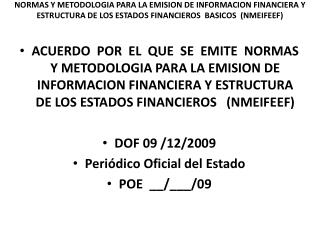 NORMAS Y METODOLOGIA PARA LA EMISION DE INFORMACION FINANCIERA Y ESTRUCTURA DE LOS ESTADOS FINANCIEROS BASICOS (NMEIFEEF)

• ACUERDO POR EL QUE SE EMITE NORMAS Y METODOLOGIA PARA LA EMISION DE INFORMACION FINANCIERA Y ESTRUCTURA DE LOS ESTADOS FINANCIEROS (NMEIFEEF)

• DOF 09 /12/2009

• Periódico Oficial del Estado

• POE __/___/09